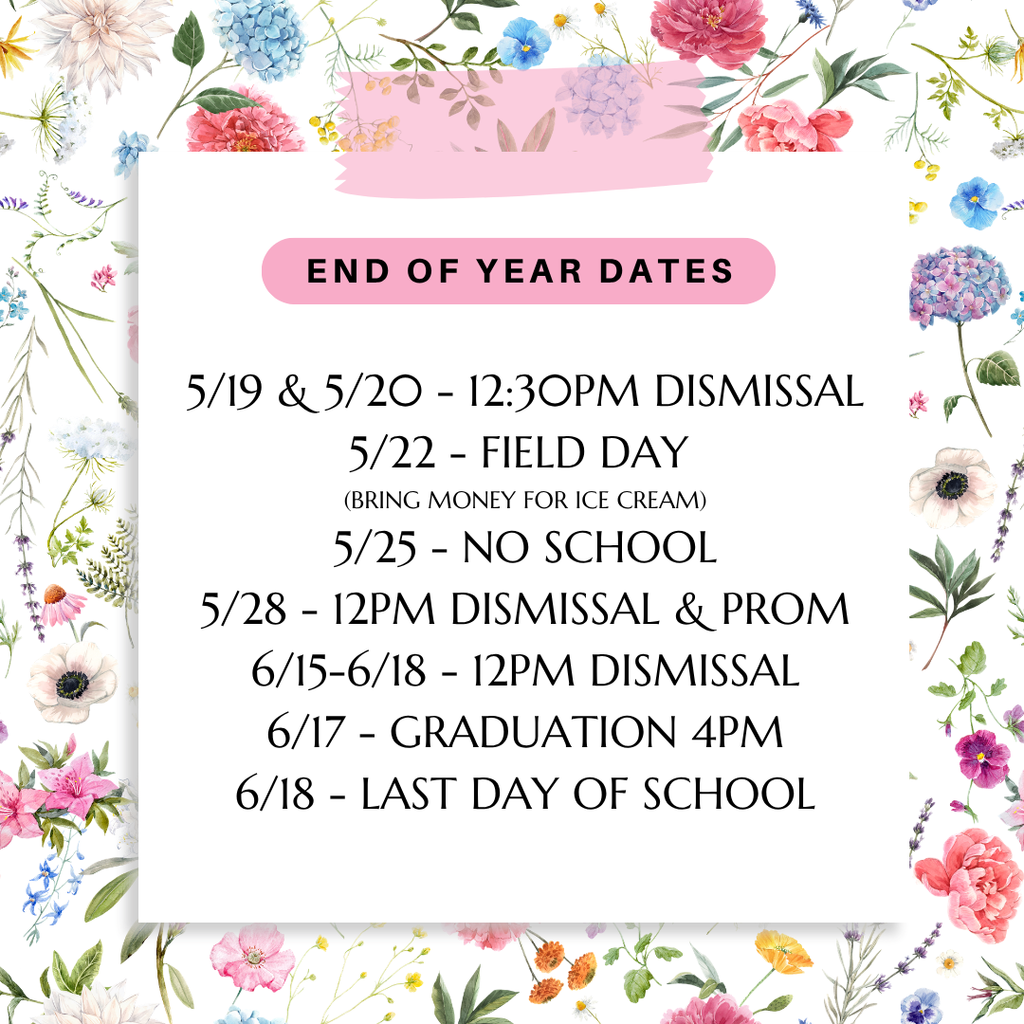 END OF YEAR DATES

5/19 & 5/20 - 12:30PM DISMISSAL
5/22 - FIELD DAY
(BRING MONEY FOR ICE CREAM)
5/25 - NO SCHOOL
5/28 - 12PM DISMISSAL & PROM
6/15-6/18 - 12PM DISMISSAL
6/17 - GRADUATION 4PM
6/18 - LAST DAY OF SCHOOL